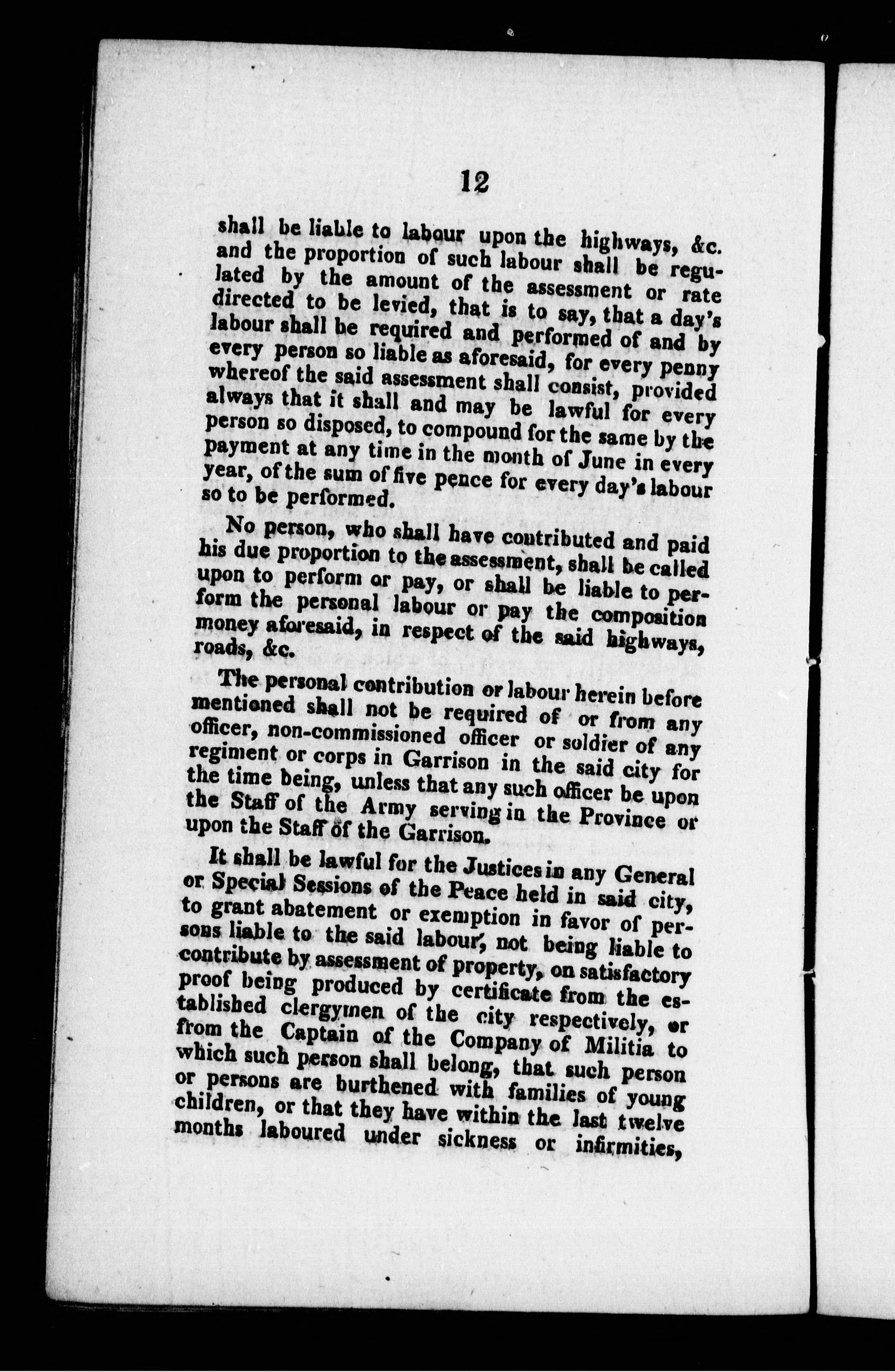 12

shall be liable to labour upon the highways, &c. and the proportion of such labour shall be regulated by the amount of the assessment or rate directed to be levied, that is to say, that a day's labour shall be required and performed of and by every person so liable as aforesaid, for every penny whereof the said assessment shall consist, provided always that it shall and may be lawful for every person so disposed, to compound for the same by the payment at any time in the month of June in every year, of the sum of five pence for every day's labour so to be performed.

No person, who shall have contributed and paid his due proportion to the assessment, shall be called upon to perform or pay, or shall be liable to perform the personal labour or pay the composition money aforesaid, in respect of the said highways, roads, &c.

The personal contribution or labour herein before mentioned shall not be required of or from any officer, non-commissioned officer or soldier of any regiment or corps in Garrison in the said city for the time being, unless that any such officer be upon the Staff of the Army serving in the Province or upon the Staff of the Garrison.

It shall be lawful for the Justices in any General or Special Sessions of the Peace held in said city, to grant abatement or exemption in favor of persons liable to the said labour, not being liable to contribute by assessment of property, on satisfactory proof being produced by certificate from the established clergymen of the city respectively, or from the Captain of the Company of Militia to which such person shall belong, that such person or persons are burthened with families of young children, or that they have within the last twelve months laboured under sickness or infirmities,